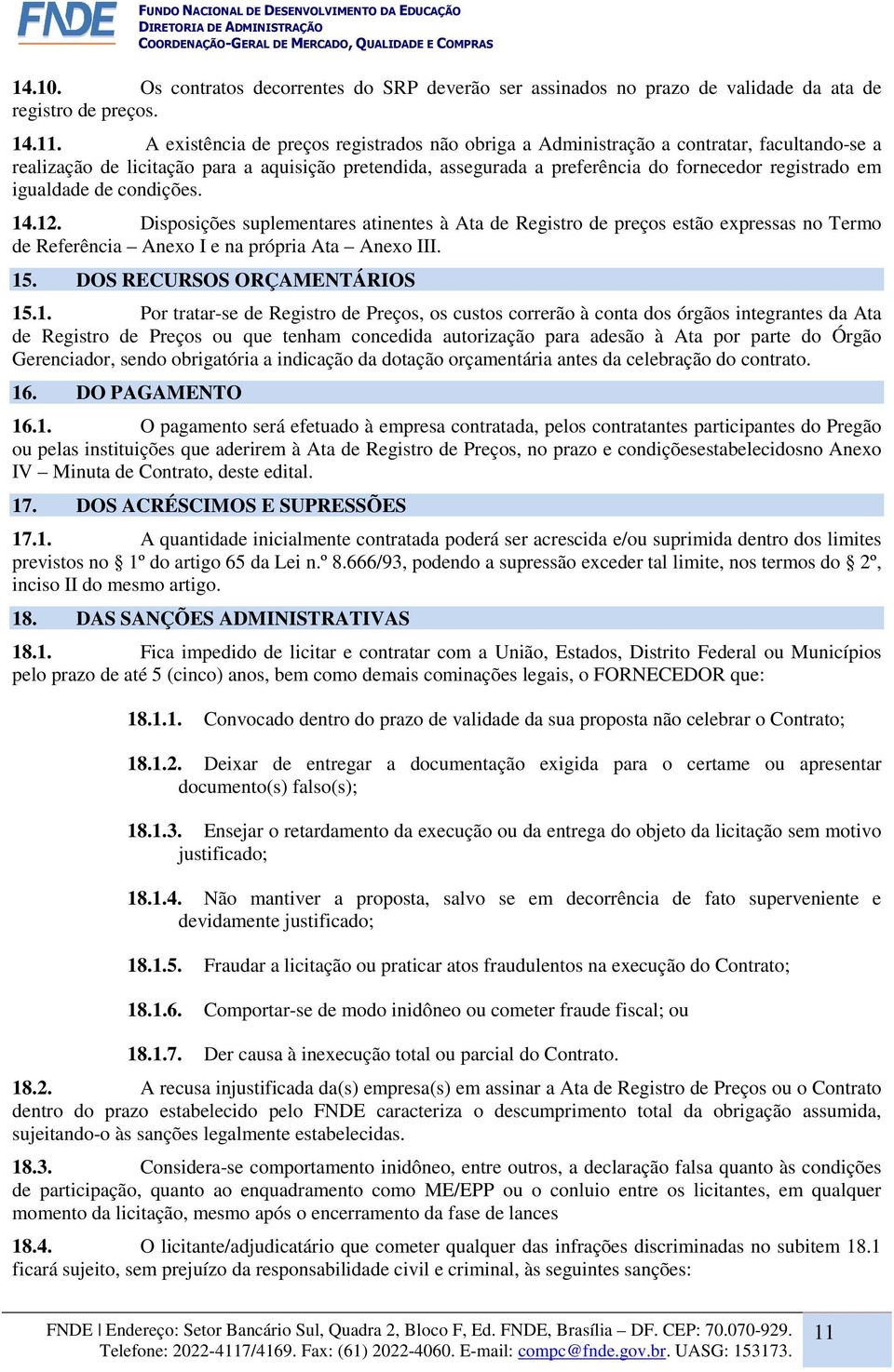 FNDE

FUNDO NACIONAL DE DESENVOLVIMENTO DA EDUCAÇÃO
DIRETORIA DE ADMINISTRAÇÃO
COORDENAÇÃO-GERAL DE MERCADO, QUALIDADE E COMPRAS

14.10. Os contratos decorrentes do SRP deverão ser assinados no prazo de validade da ata de registro de preços.

14.11. A existência de preços registrados não obriga a Administração a contratar, facultando-se a realização de licitação para a aquisição pretendida, assegurada a preferência do fornecedor registrado em igualdade de condições.

14.12. Disposições suplementares atinentes à Ata de Registro de preços estão expressas no Termo de Referência – Anexo I e na própria Ata – Anexo III.

15. DOS RECURSOS ORÇAMENTÁRIOS

15.1. Por tratar-se de Registro de Preços, os custos correrão à conta dos órgãos integrantes da Ata de Registro de Preços ou que tenham concedida autorização para adesão à Ata por parte do Órgão Gerenciador, sendo obrigatória a indicação da dotação orçamentária antes da celebração do contrato.

16. DO PAGAMENTO

16.1. O pagamento será efetuado à empresa contratada, pelos contratantes participantes do Pregão ou pelas instituições que aderirem à Ata de Registro de Preços, no prazo e condiçõesestabelecidosno Anexo IV – Minuta de Contrato, deste edital.

17. DOS ACRÉSCIMOS E SUPRESSÕES

17.1. A quantidade inicialmente contratada poderá ser acrescida e/ou suprimida dentro dos limites previstos no § 1º do artigo 65 da Lei n.º 8.666/93, podendo a supressão exceder tal limite, nos termos do § 2º, inciso II do mesmo artigo.

18. DAS SANÇÕES ADMINISTRATIVAS

18.1. Fica impedido de licitar e contratar com a União, Estados, Distrito Federal ou Municípios pelo prazo de até 5 (cinco) anos, bem como demais cominações legais, o FORNECEDOR que:

18.1.1. Convocado dentro do prazo de validade da sua proposta não celebrar o Contrato;

18.1.2. Deixar de entregar a documentação exigida para o certame ou apresentar documento(s) falso(s);

18.1.3. Ensejar o retardamento da execução ou da entrega do objeto da licitação sem motivo justificado;

18.1.4. Não mantiver a proposta, salvo se em decorrência de fato superveniente e devidamente justificado;

18.1.5. Fraudar a licitação ou praticar atos fraudulentos na execução do Contrato;

18.1.6. Comportar-se de modo inidôneo ou cometer fraude fiscal; ou

18.1.7. Der causa à inexecução total ou parcial do Contrato.

18.2. A recusa injustificada da(s) empresa(s) em assinar a Ata de Registro de Preços ou o Contrato dentro do prazo estabelecido pelo FNDE caracteriza o descumprimento total da obrigação assumida, sujeitando-o às sanções legalmente estabelecidas.

18.3. Considera-se comportamento inidôneo, entre outros, a declaração falsa quanto às condições de participação, quanto ao enquadramento como ME/EPP ou o conluio entre os licitantes, em qualquer momento da licitação, mesmo após o encerramento da fase de lances

18.4. O licitante/adjudicatário que cometer qualquer das infrações discriminadas no subitem 18.1 ficará sujeito, sem prejuízo da responsabilidade civil e criminal, às seguintes sanções:

FNDE | Endereço: Setor Bancário Sul, Quadra 2, Bloco F, Ed. FNDE, Brasília – DF. CEP: 70.070-929. Telefone: 2022-4117/4169. Fax: (61) 2022-4060. E-mail: compc@fnde.gov.br. UASG: 153173.

11